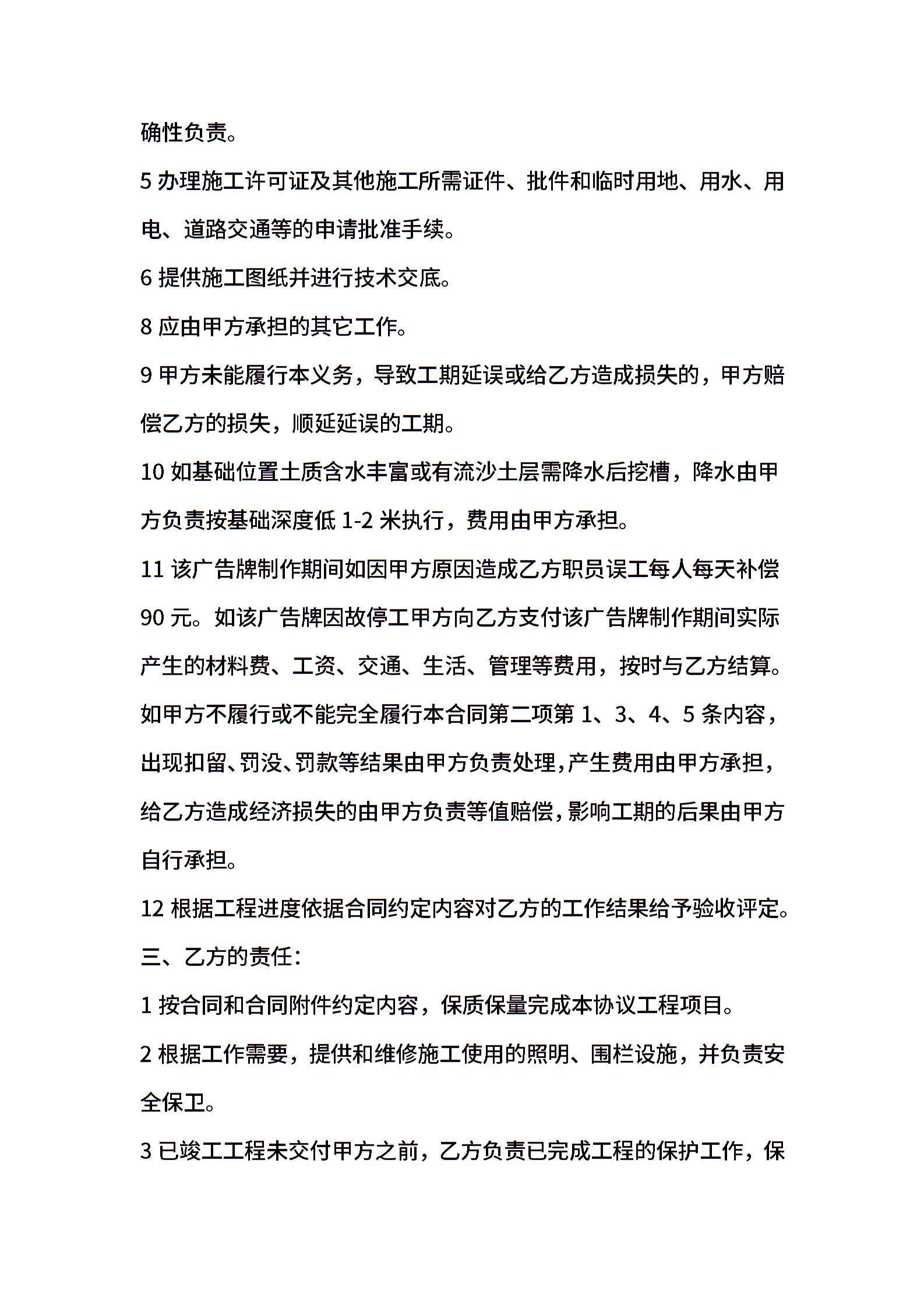 确性负责。

5 办理施工许可证及其他施工所需证件、批件和临时用地、用水、用电、道路交通等的申请批准手续。

6 提供施工图纸并进行技术交底。

8 应由甲方承担的其它工作。

9 甲方未能履行本义务，导致工期延误或给乙方造成损失的，甲方赔偿乙方的损失，顺延延误的工期。

10 如基础位置土质含水丰富或有流沙土层需降水后挖槽，降水由甲方负责按基础深度低 1-2 米执行，费用由甲方承担。

11 该广告牌制作期间如因甲方原因造成乙方职员误工每人每天补偿 90 元。如该广告牌因故停工甲方向乙方支付该广告牌制作期间实际产生的材料费、工资、交通、生活、管理等费用，按时与乙方结算。如甲方不履行或不能完全履行本合同第二项第 1、3、4、5 条内容，出现扣留、罚没、罚款等结果由甲方负责处理，产生费用由甲方承担，给乙方造成经济损失的由甲方负责等值赔偿，影响工期的后果由甲方自行承担。

12 根据工程进度依据合同约定内容对乙方的工作结果给予验收评定。

三、乙方的责任：

1 按合同和合同附件约定内容，保质保量完成本协议工程项目。

2 根据工作需要，提供和维修施工使用的照明、围栏设施，并负责安全保卫。

3 已竣工工程未交付甲方之前，乙方负责已完成工程的保护工作，保